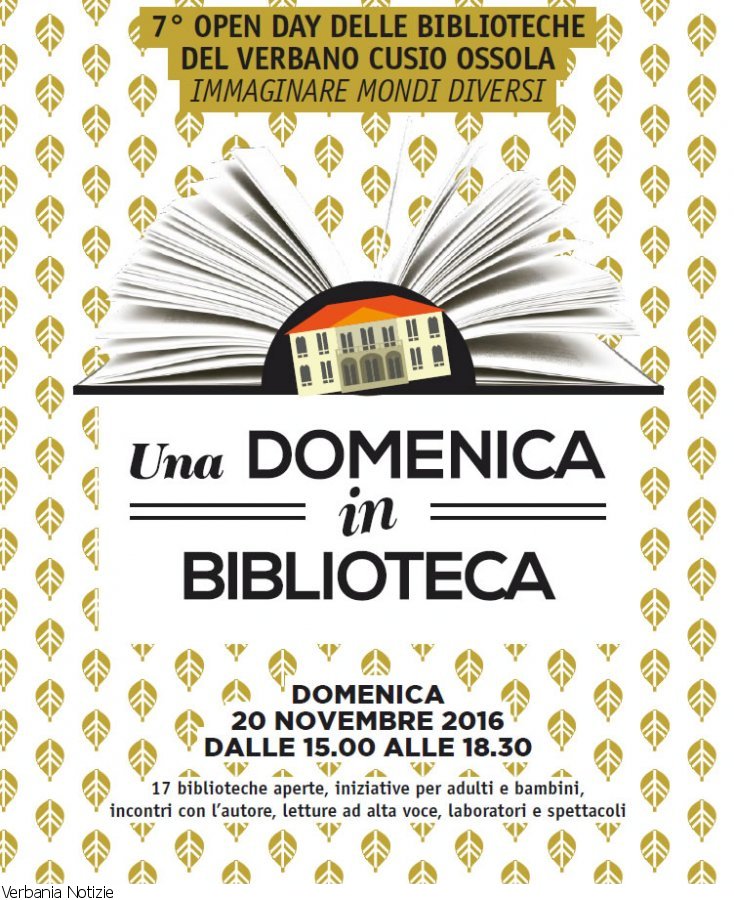 7° OPEN DAY DELLE BIBLIOTECHE
DEL VERBANO CUSIO OSSOLA
IMMAGINARE MONDI DIVERSI

Una DOMENICA
in
BIBLIOTECA

DOMENICA
20 NOVEMBRE 2016
DALLE 15.00 ALLE 18.30

17 biblioteche aperte, iniziative per adulti e bambini, incontri con l'autore, letture ad alta voce, laboratori e spettacoli

Verbania Notizie